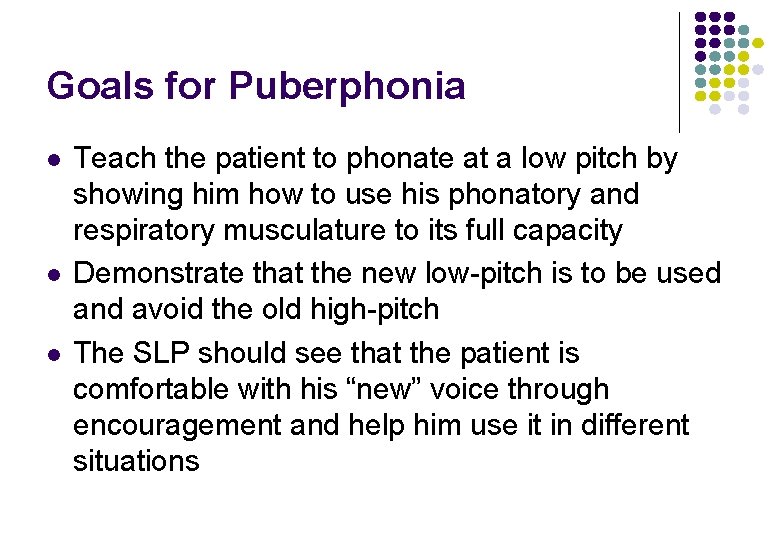 Goals for Puberphonia

• Teach the patient to phonate at a low pitch by showing him how to use his phonatory and respiratory musculature to its full capacity
• Demonstrate that the new low-pitch is to be used and avoid the old high-pitch
• The SLP should see that the patient is comfortable with his "new" voice through encouragement and help him use it in different situations